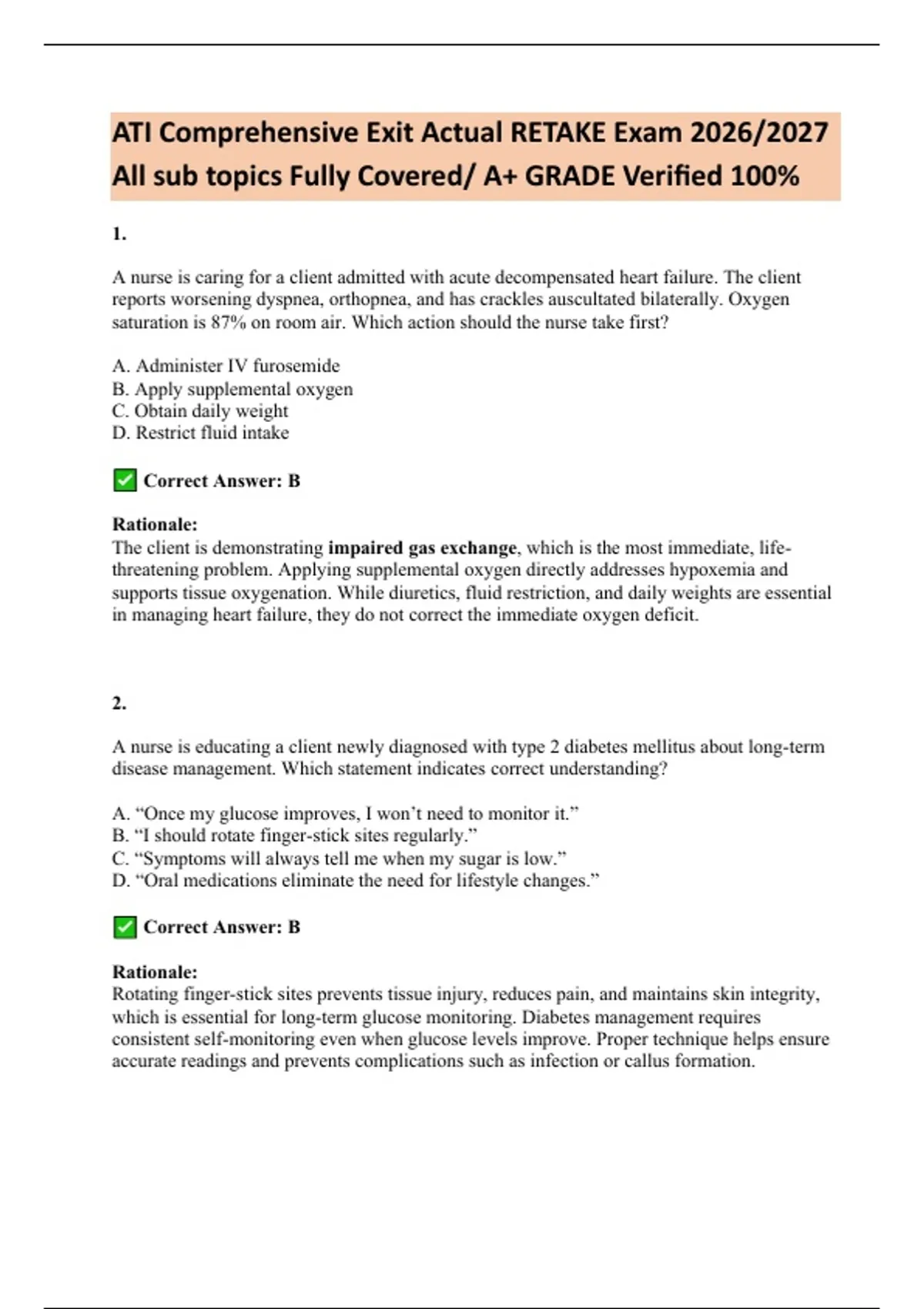 ATI Comprehensive Exit Actual RETAKE Exam 2026/2027 All sub topics Fully Covered/ A+ GRADE Verified 100%

1.

A nurse is caring for a client admitted with acute decompensated heart failure. The client reports worsening dyspnea, orthopnea, and has crackles auscultated bilaterally. Oxygen saturation is 87% on room air. Which action should the nurse take first?

A. Administer IV furosemide
B. Apply supplemental oxygen
C. Obtain daily weight
D. Restrict fluid intake

✅ Correct Answer: B

Rationale:
The client is demonstrating impaired gas exchange, which is the most immediate, life-threatening problem. Applying supplemental oxygen directly addresses hypoxemia and supports tissue oxygenation. While diuretics, fluid restriction, and daily weights are essential in managing heart failure, they do not correct the immediate oxygen deficit.

2.

A nurse is educating a client newly diagnosed with type 2 diabetes mellitus about long-term disease management. Which statement indicates correct understanding?

A. “Once my glucose improves, I won’t need to monitor it.”
B. “I should rotate finger-stick sites regularly.”
C. “Symptoms will always tell me when my sugar is low.”
D. “Oral medications eliminate the need for lifestyle changes.”

✅ Correct Answer: B

Rationale:
Rotating finger-stick sites prevents tissue injury, reduces pain, and maintains skin integrity, which is essential for long-term glucose monitoring. Diabetes management requires consistent self-monitoring even when glucose levels improve. Proper technique helps ensure accurate readings and prevents complications such as infection or callus formation.